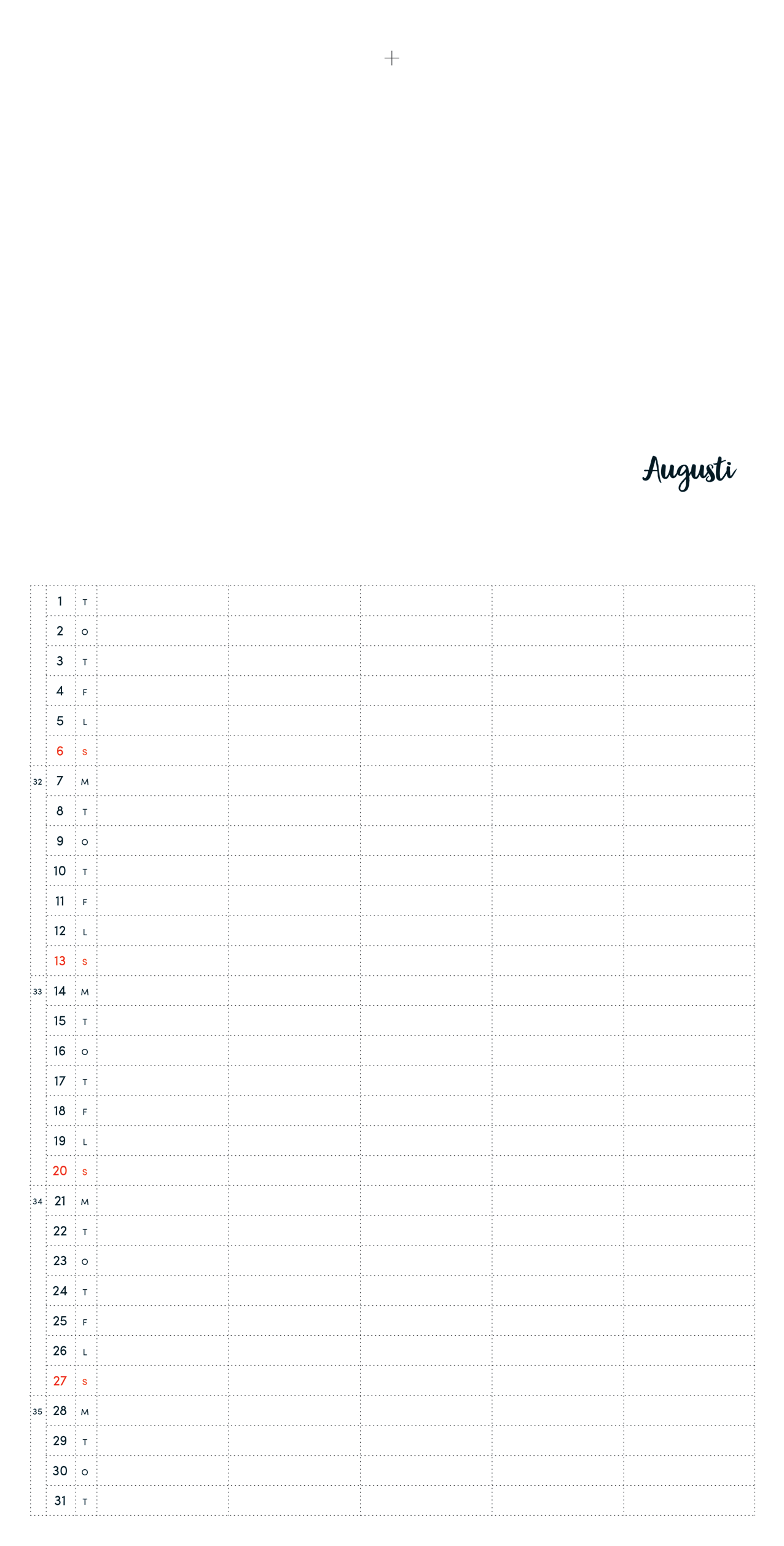 Augusti

| | | | | | | | |
|---|---|---|---|---|---|---|---|
| | 1 | T | | | | | |
| | 2 | O | | | | | |
| | 3 | T | | | | | |
| | 4 | F | | | | | |
| | 5 | L | | | | | |
| | 6 | S | | | | | |
| 32 | 7 | M | | | | | |
| | 8 | T | | | | | |
| | 9 | O | | | | | |
| | 10 | T | | | | | |
| | 11 | F | | | | | |
| | 12 | L | | | | | |
| | 13 | S | | | | | |
| 33 | 14 | M | | | | | |
| | 15 | T | | | | | |
| | 16 | O | | | | | |
| | 17 | T | | | | | |
| | 18 | F | | | | | |
| | 19 | L | | | | | |
| | 20 | S | | | | | |
| 34 | 21 | M | | | | | |
| | 22 | T | | | | | |
| | 23 | O | | | | | |
| | 24 | T | | | | | |
| | 25 | F | | | | | |
| | 26 | L | | | | | |
| | 27 | S | | | | | |
| 35 | 28 | M | | | | | |
| | 29 | T | | | | | |
| | 30 | O | | | | | |
| | 31 | T | | | | | |